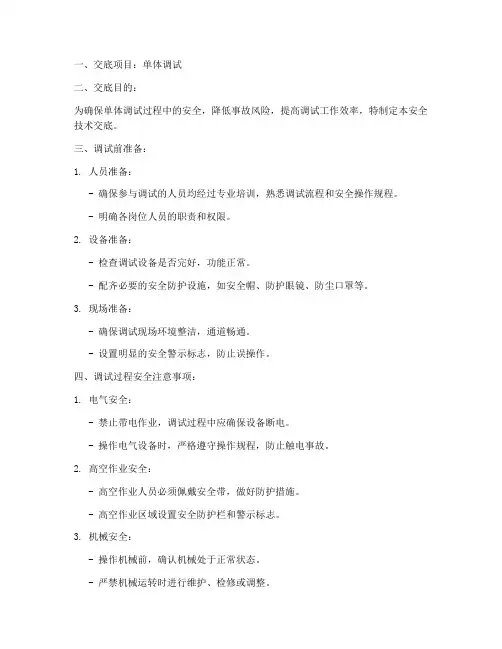 一、交底项目：单体调试

二、交底目的：

为确保单体调试过程中的安全，降低事故风险，提高调试工作效率，特制定本安全技术交底。

三、调试前准备：

1. 人员准备：

- 确保参与调试的人员均经过专业培训，熟悉调试流程和安全操作规程。

- 明确各岗位人员的职责和权限。

2. 设备准备：

- 检查调试设备是否完好，功能正常。

- 配齐必要的安全防护设施，如安全帽、防护眼镜、防尘口罩等。

3. 现场准备：

- 确保调试现场环境整洁，通道畅通。

- 设置明显的安全警示标志，防止误操作。

四、调试过程安全注意事项：

1. 电气安全：

- 禁止带电作业，调试过程中应确保设备断电。

- 操作电气设备时，严格遵守操作规程，防止触电事故。

2. 高空作业安全：

- 高空作业人员必须佩戴安全带，做好防护措施。

- 高空作业区域设置安全防护栏和警示标志。

3. 机械安全：

- 操作机械前，确认机械处于正常状态。

- 严禁机械运转时进行维护、检修或调整。